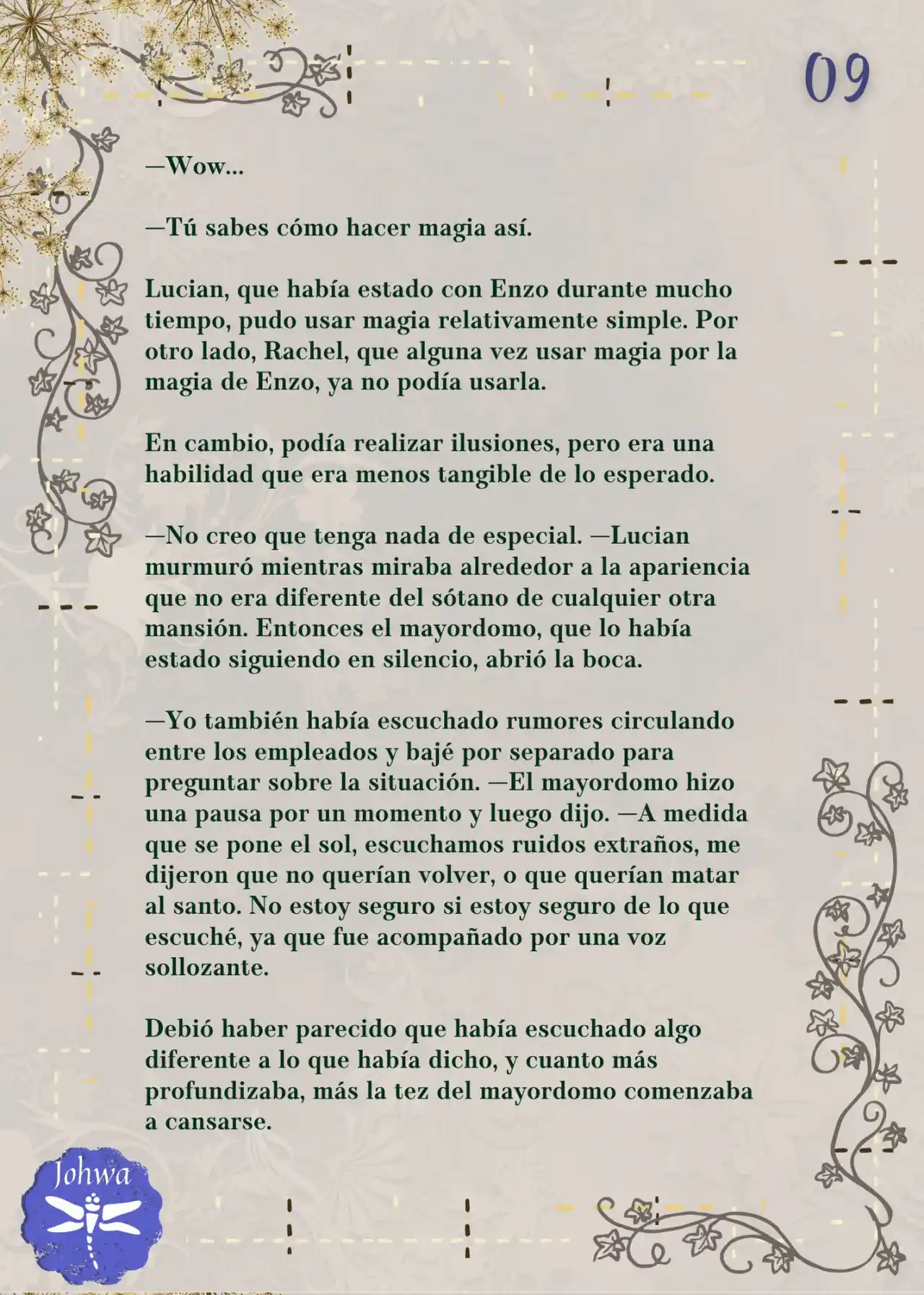 09

—Wow...

—Tú sabes cómo hacer magia así.

Lucian, que había estado con Enzo durante mucho tiempo, pudo usar magia relativamente simple. Por otro lado, Rachel, que alguna vez usar magia por la magia de Enzo, ya no podía usarla.

En cambio, podía realizar ilusiones, pero era una habilidad que era menos tangible de lo esperado.

—No creo que tenga nada de especial. —Lucian murmuró mientras miraba alrededor a la apariencia que no era diferente del sótano de cualquier otra mansión. Entonces el mayordomo, que lo había estado siguiendo en silencio, abrió la boca.

—Yo también había escuchado rumores circulando entre los empleados y bajé por separado para preguntar sobre la situación. —El mayordomo hizo una pausa por un momento y luego dijo. —A medida que se pone el sol, escuchamos ruidos extraños, me dijeron que no querían volver, o que querían matar al santo. No estoy seguro si estoy seguro de lo que escuché, ya que fue acompañado por una voz sollozante.

Debió haber parecido que había escuchado algo diferente a lo que había dicho, y cuanto más profundizaba, más la tez del mayordomo comenzaba a cansarse.

Johwa